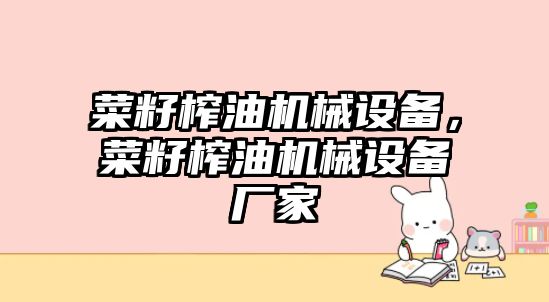 菜籽榨油机械设备，菜籽榨油机械设备厂家